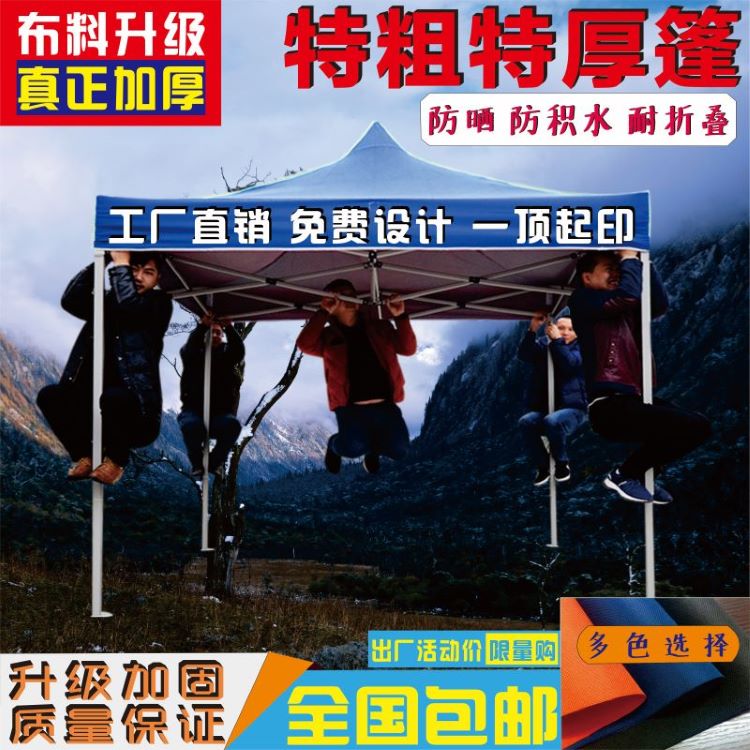 布料升级
真正加厚

特粗特厚篷

防晒 防积水 耐折叠

工厂直销 免费设计 一顶起印

出厂活动价 限量购

多色选择

升级加固
质量保证

全国包邮